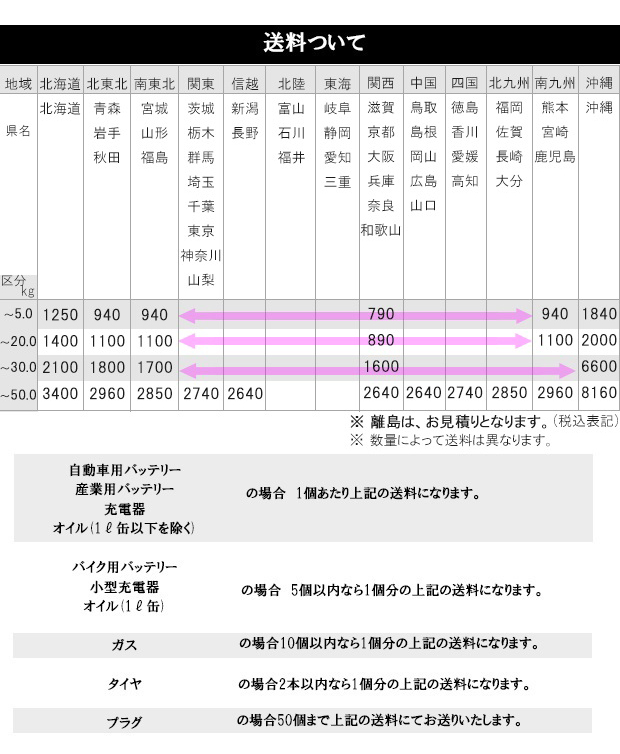 送料ついて

| 地域 | 北海道 | 北東北 | 南東北 | 関東 | 信越 | 北陸 | 東海 | 関西 | 中国 | 四国 | 北九州 | 南九州 | 沖縄 |
|---|---|---|---|---|---|---|---|---|---|---|---|---|---|
| 県名 | 北海道 | 青森 岩手 秋田 | 宮城 山形 福島 | 茨城 栃木 群馬 埼玉 千葉 東京 神奈川 山梨 | 新潟 長野 | 富山 石川 福井 | 岐阜 静岡 愛知 三重 | 滋賀 京都 大阪 兵庫 奈良 和歌山 | 鳥取 島根 岡山 広島 山口 | 徳島 香川 愛媛 高知 | 福岡 佐賀 長崎 大分 | 熊本 宮崎 鹿児島 | 沖縄 |
| 区分 kg | | | | | | | | | | | | | |
| ~5.0 | 1250 | 940 | 940 | | | | | 790 | | | | 940 | 1840 |
| ~20.0 | 1400 | 1100 | 1100 | | | | | 890 | | | | 1100 | 2000 |
| ~30.0 | 2100 | 1800 | 1700 | | | | | 1600 | | | | | 6600 |
| ~50.0 | 3400 | 2960 | 2850 | 2740 | 2640 | | | 2640 | 2640 | 2740 | 2850 | 2960 | 8160 |

※ 離島は、お見積りとなります。(税込表記)
※ 数量によって送料は異なります。

| | |
|---|---|
| 自動車用バッテリー 産業用バッテリー 充電器 オイル(1ℓ缶以下を除く) | の場合 1個あたり上記の送料になります。 |
| バイク用バッテリー 小型充電器 オイル(1ℓ缶) | の場合 5個以内なら1個分の上記の送料になります。 |
| ガス | の場合10個以内なら1個分の上記の送料になります。 |
| タイヤ | の場合2本以内なら1個分の上記の送料になります。 |
| プラグ | の場合50個まで上記の送料にてお送りいたします。 |